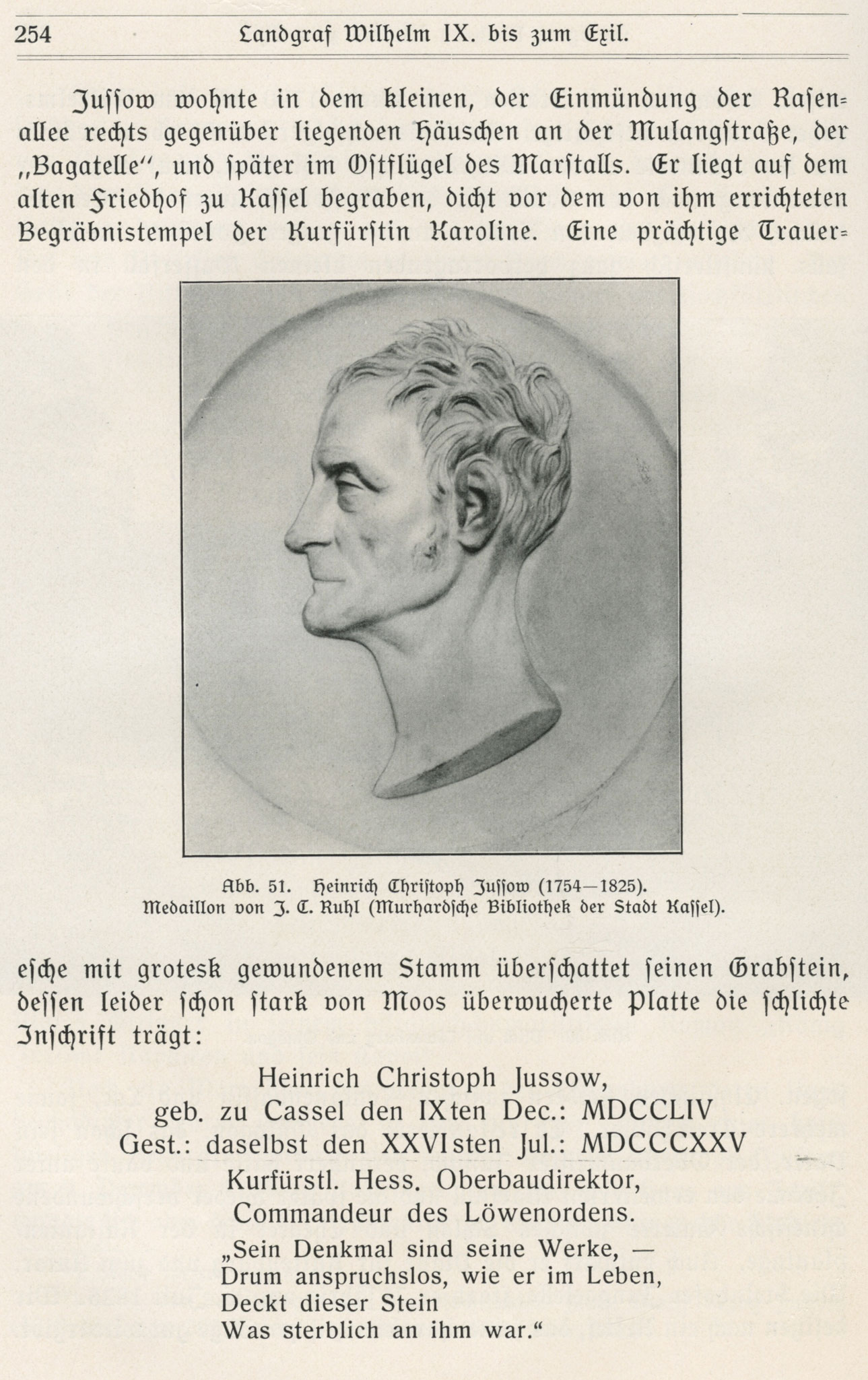 254 Landgraf Wilhelm IX. bis zum Exil.

Jussow wohnte in dem kleinen, der Einmündung der Rasenallee rechts gegenüber liegenden Häuschen an der Mulangstraße, der „Bagatelle“, und später im Ostflügel des Marstalls. Er liegt auf dem alten Friedhof zu Kassel begraben, dicht vor dem von ihm errichteten Begräbnistempel der Kurfürstin Karoline. Eine prächtige Traueresche mit grotesk gewundenem Stamm überschattet seinen Grabstein, dessen leider schon stark von Moos überwucherte Platte die schlichte Inschrift trägt:

Abb. 51. Heinrich Christoph Jussow (1754—1825).
Medaillon von J. C. Ruhl (Murhardsche Bibliothek der Stadt Kassel).

Heinrich Christoph Jussow,
geb. zu Cassel den IXten Dec.: MDCCLIV
Gest.: daselbst den XXVIsten Jul.: MDCCCXXV
Kurfürstl. Hess. Oberbaudirektor,
Commandeur des Löwenordens.
„Sein Denkmal sind seine Werke, —
Drum anspruchslos, wie er im Leben,
Deckt dieser Stein
Was sterblich an ihm war.“